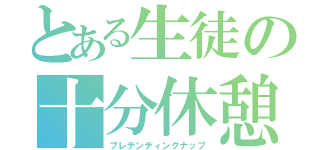 とある生徒の
十分休憩
プレテンディングナップ